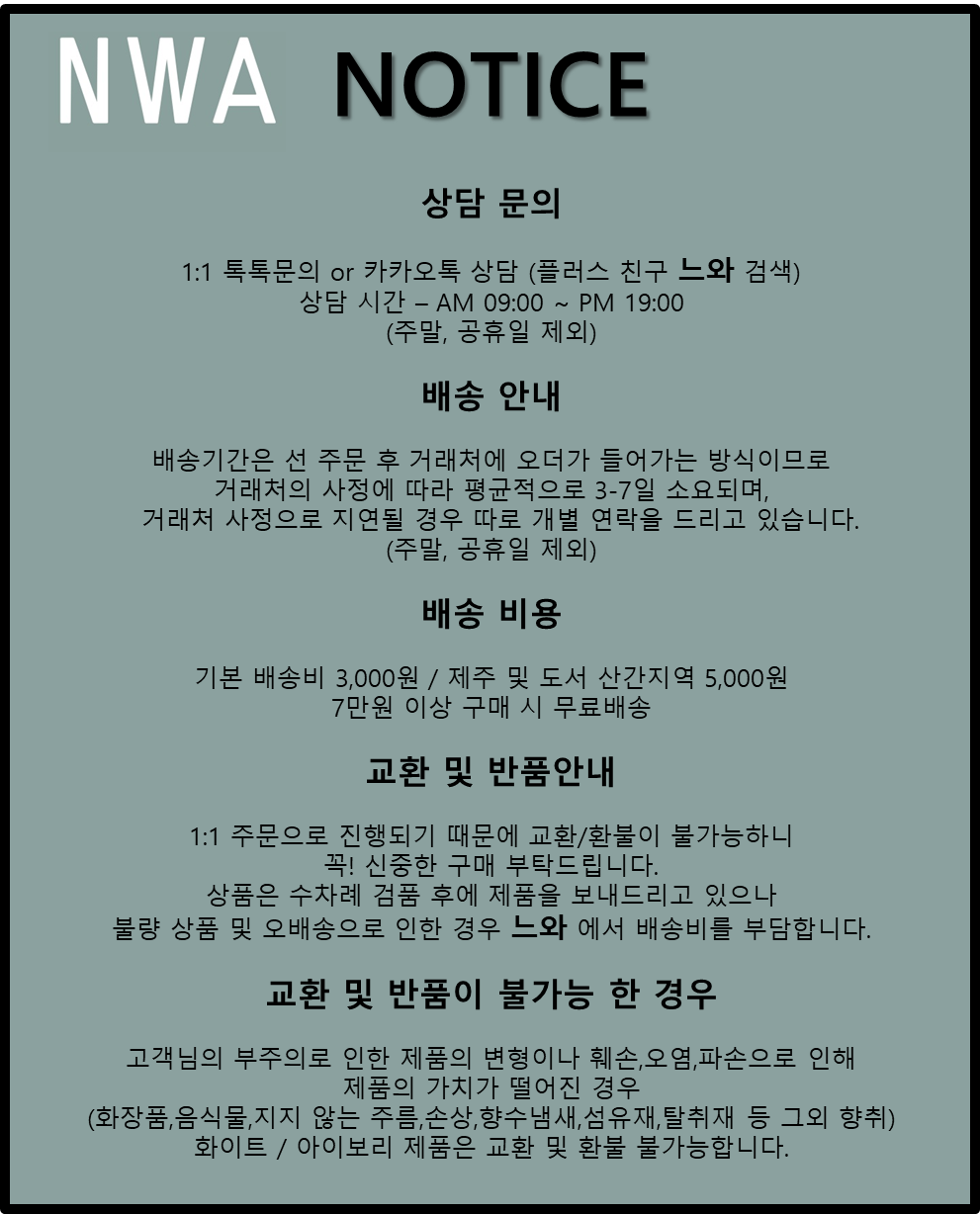 NWA NOTICE

상담 문의

1:1 톡톡문의 or 카카오톡 상담 (플러스 친구 느와 검색)
상담 시간 – AM 09:00 ~ PM 19:00
(주말, 공휴일 제외)

배송 안내

배송기간은 선 주문 후 거래처에 오더가 들어가는 방식이므로
거래처의 사정에 따라 평균적으로 3-7일 소요되며,
거래처 사정으로 지연될 경우 따로 개별 연락을 드리고 있습니다.
(주말, 공휴일 제외)

배송 비용

기본 배송비 3,000원 / 제주 및 도서 산간지역 5,000원
7만원 이상 구매 시 무료배송

교환 및 반품안내

1:1 주문으로 진행되기 때문에 교환/환불이 불가능하니
꼭! 신중한 구매 부탁드립니다.
상품은 수차례 검품 후에 제품을 보내드리고 있으나
불량 상품 및 오배송으로 인한 경우 느와 에서 배송비를 부담합니다.

교환 및 반품이 불가능 한 경우

고객님의 부주의로 인한 제품의 변형이나 훼손,오염,파손으로 인해
제품의 가치가 떨어진 경우
(화장품,음식물,지지 않는 주름,손상,향수냄새,섬유재,탈취재 등 그외 향취)
화이트 / 아이보리 제품은 교환 및 환불 불가능합니다.